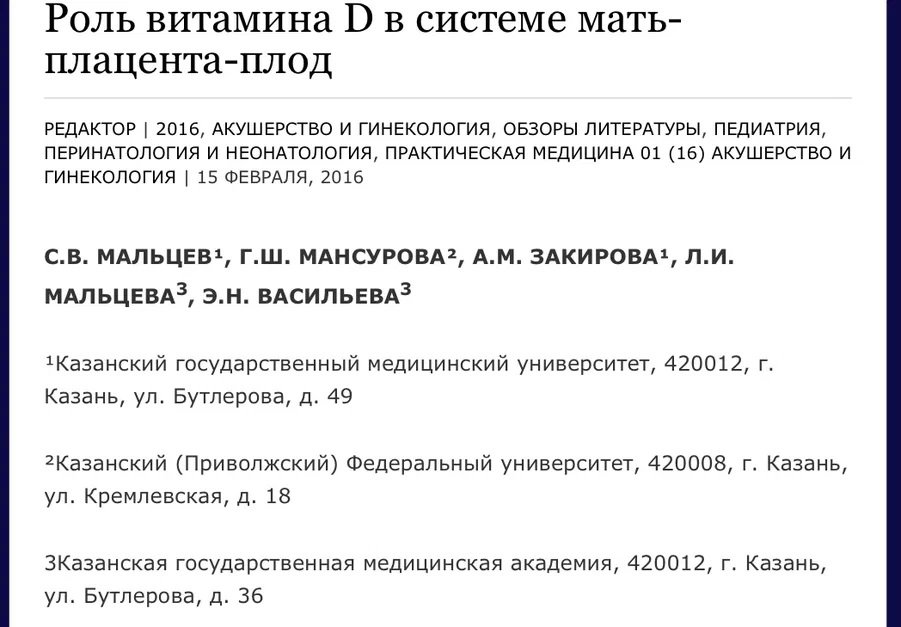 Роль витамина D в системе мать-плацента-плод

РЕДАКТОР | 2016, АКУШЕРСТВО И ГИНЕКОЛОГИЯ, ОБЗОРЫ ЛИТЕРАТУРЫ, ПЕДИАТРИЯ, ПЕРИНАТОЛОГИЯ И НЕОНАТОЛОГИЯ, ПРАКТИЧЕСКАЯ МЕДИЦИНА 01 (16) АКУШЕРСТВО И ГИНЕКОЛОГИЯ | 15 ФЕВРАЛЯ, 2016

С.В. МАЛЬЦЕВ¹, Г.Ш. МАНСУРОВА², А.М. ЗАКИРОВА¹, Л.И. МАЛЬЦЕВА³, Э.Н. ВАСИЛЬЕВА³

¹Казанский государственный медицинский университет, 420012, г. Казань, ул. Бутлерова, д. 49

²Казанский (Приволжский) Федеральный университет, 420008, г. Казань, ул. Кремлевская, д. 18

3Казанская государственная медицинская академия, 420012, г. Казань, ул. Бутлерова, д. 36